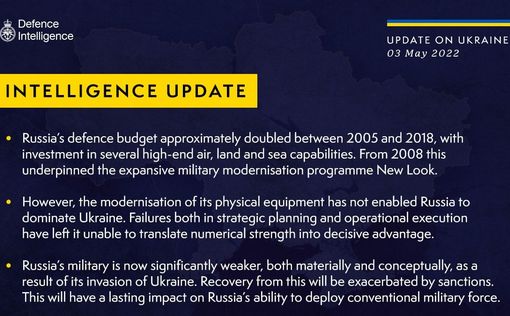 Defence Intelligence

UPDATE ON UKRAINE
03 May 2022

INTELLIGENCE UPDATE

• Russia's defence budget approximately doubled between 2005 and 2018, with investment in several high-end air, land and sea capabilities. From 2008 this underpinned the expansive military modernisation programme New Look.

• However, the modernisation of its physical equipment has not enabled Russia to dominate Ukraine. Failures both in strategic planning and operational execution have left it unable to translate numerical strength into decisive advantage.

• Russia's military is now significantly weaker, both materially and conceptually, as a result of its invasion of Ukraine. Recovery from this will be exacerbated by sanctions. This will have a lasting impact on Russia's ability to deploy conventional military force.